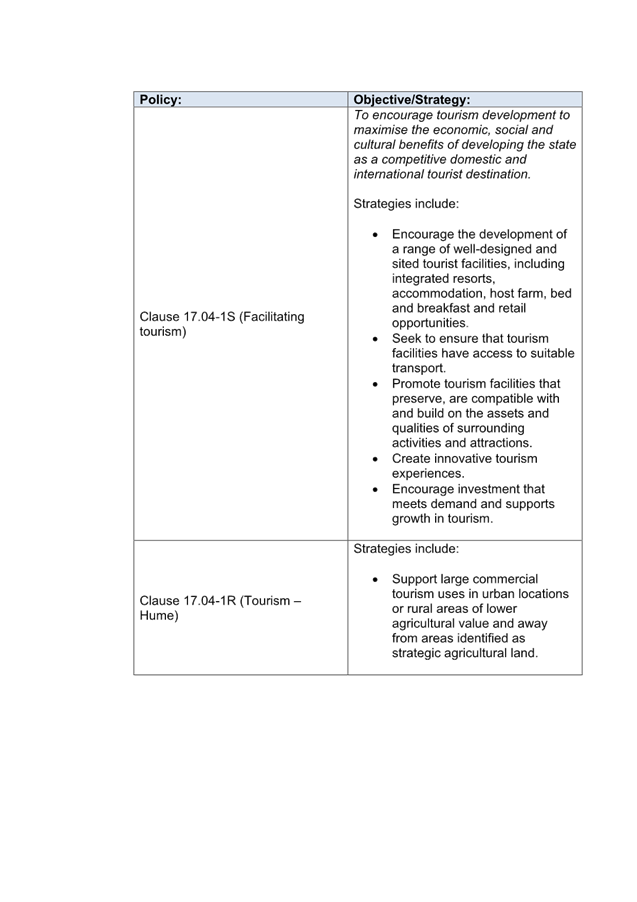 | Policy: | Objective/Strategy: |
|---|---|
| Clause 17.04-1S (Facilitating tourism) | To encourage tourism development to maximise the economic, social and cultural benefits of developing the state as a competitive domestic and international tourist destination. Strategies include: • Encourage the development of a range of well-designed and sited tourist facilities, including integrated resorts, accommodation, host farm, bed and breakfast and retail opportunities. • Seek to ensure that tourism facilities have access to suitable transport. • Promote tourism facilities that preserve, are compatible with and build on the assets and qualities of surrounding activities and attractions. • Create innovative tourism experiences. • Encourage investment that meets demand and supports growth in tourism. |
| Clause 17.04-1R (Tourism – Hume) | Strategies include: • Support large commercial tourism uses in urban locations or rural areas of lower agricultural value and away from areas identified as strategic agricultural land. |